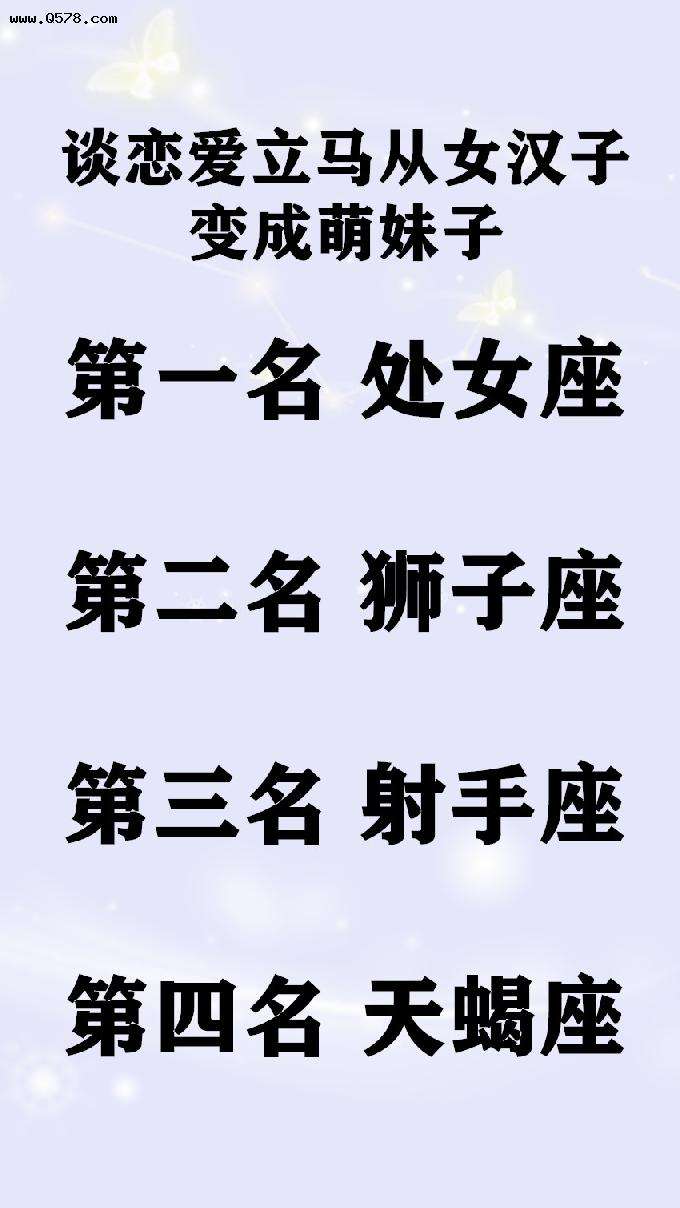 www.Q578.com

谈恋爱立马从女汉子变成萌妹子

第一名 处女座

第二名 狮子座

第三名 射手座

第四名 天蝎座